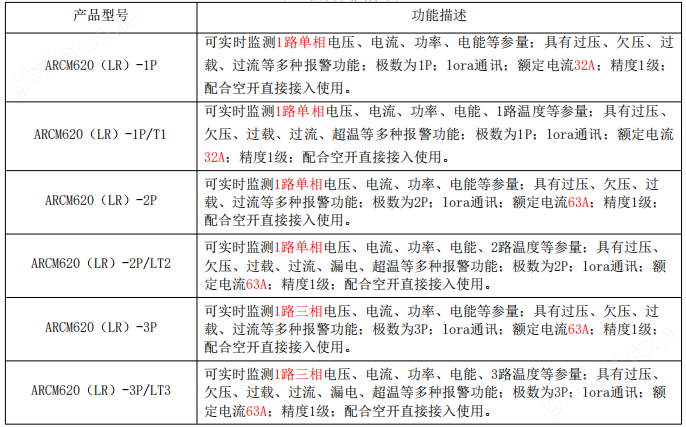 | 产品型号 | 功能描述 |
|---|---|
| ARCM620（LR）-1P | 可实时监测1路单相电压、电流、功率、电能等参量；具有过压、欠压、过载、过流等多种报警功能；极数为1P；lora通讯；额定电流32A；精度1级；配合空开直接接入使用。 |
| ARCM620（LR）-1P/T1 | 可实时监测1路单相电压、电流、功率、电能、1路温度等参量；具有过压、欠压、过载、过流、超温等多种报警功能；极数为1P；lora通讯；额定电流32A；精度1级；配合空开直接接入使用。 |
| ARCM620（LR）-2P | 可实时监测1路单相电压、电流、功率、电能等参量；具有过压、欠压、过载、过流等多种报警功能；极数为2P；lora通讯；额定电流63A；精度1级；配合空开直接接入使用。 |
| ARCM620（LR）-2P/LT2 | 可实时监测1路单相电压、电流、功率、电能、2路温度等参量；具有过压、欠压、过载、过流、漏电、超温等多种报警功能；极数为2P；lora通讯；额定电流63A；精度1级；配合空开直接接入使用。 |
| ARCM620（LR）-3P | 可实时监测1路三相电压、电流、功率、电能等参量；具有过压、欠压、过载、过流等多种报警功能；极数为3P；lora通讯；额定电流63A；精度1级；配合空开直接接入使用。 |
| ARCM620（LR）-3P/LT3 | 可实时监测1路三相电压、电流、功率、电能、3路温度等参量；具有过压、欠压、过载、过流、漏电、超温等多种报警功能；极数为3P；lora通讯；额定电流63A；精度1级；配合空开直接接入使用。 |